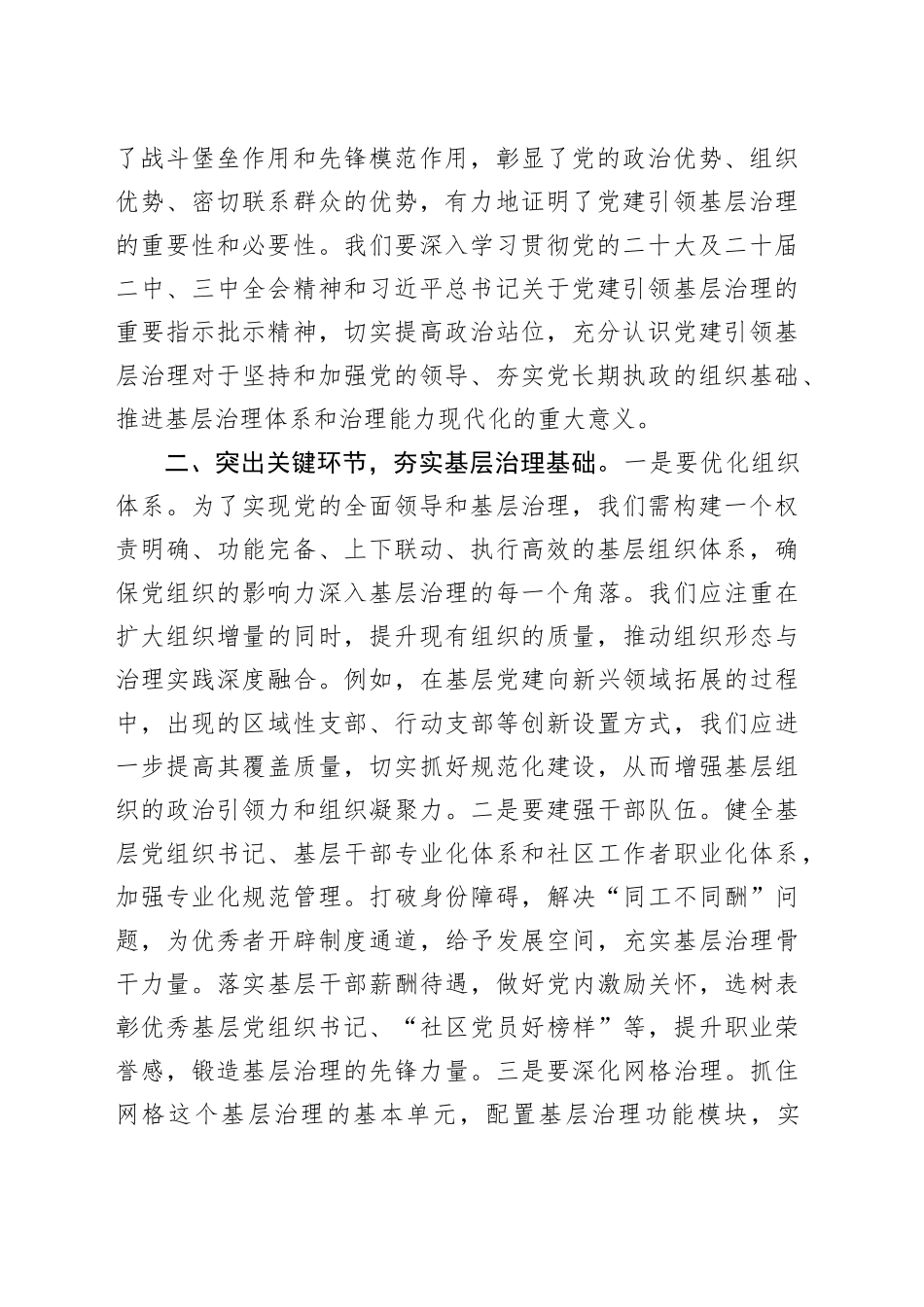 了战斗堡垒作用和先锋模范作用，彰显了党的政治优势、组织优势、密切联系群众的优势，有力地证明了党建引领基层治理的重要性和必要性。我们要深入学习贯彻党的二十大及二十届二中、三中全会精神和习近平总书记关于党建引领基层治理的重要指示批示精神，切实提高政治站位，充分认识党建引领基层治理对于坚持和加强党的领导、夯实党长期执政的组织基础、推进基层治理体系和治理能力现代化的重大意义。

二、突出关键环节，夯实基层治理基础。一是要优化组织体系。为了实现党的全面领导和基层治理，我们需构建一个权责明确、功能完备、上下联动、执行高效的基层组织体系，确保党组织的影响力深入基层治理的每一个角落。我们应注重在扩大组织增量的同时，提升现有组织的质量，推动组织形态与治理实践深度融合。例如，在基层党建向新兴领域拓展的过程中，出现的区域性支部、行动支部等创新设置方式，我们应进一步提高其覆盖质量，切实抓好规范化建设，从而增强基层组织的政治引领力和组织凝聚力。二是要建强干部队伍。健全基层党组织书记、基层干部专业化体系和社区工作者职业化体系，加强专业化规范管理。打破身份障碍，解决“同工不同酬”问题，为优秀者开辟制度通道，给予发展空间，充实基层治理骨干力量。落实基层干部薪酬待遇，做好党内激励关怀，选树表彰优秀基层党组织书记、“社区党员好榜样”等，提升职业荣誉感，锻造基层治理的先锋力量。三是要深化网格治理。抓住网格这个基层治理的基本单元，配置基层治理功能模块，实